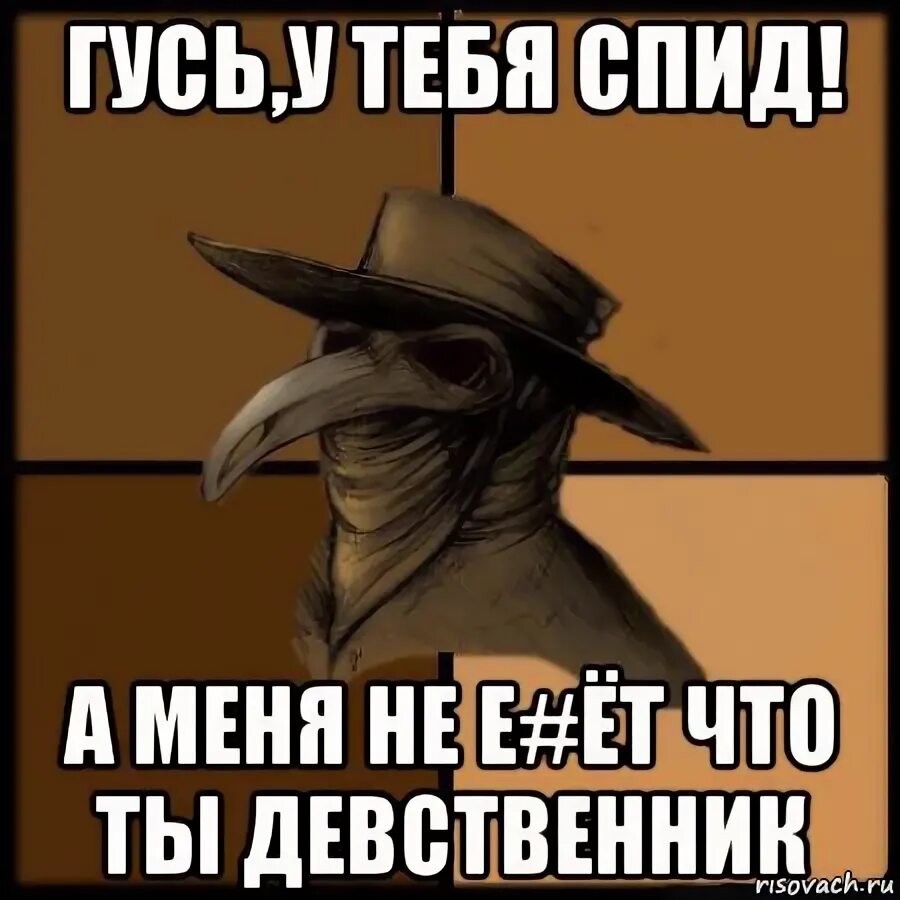 ГУСЬ,У ТЕБЯ СПИД!

А МЕНЯ НЕ Е#ЁТ ЧТО ТЫ ДЕВСТВЕННИК

risovach.ru